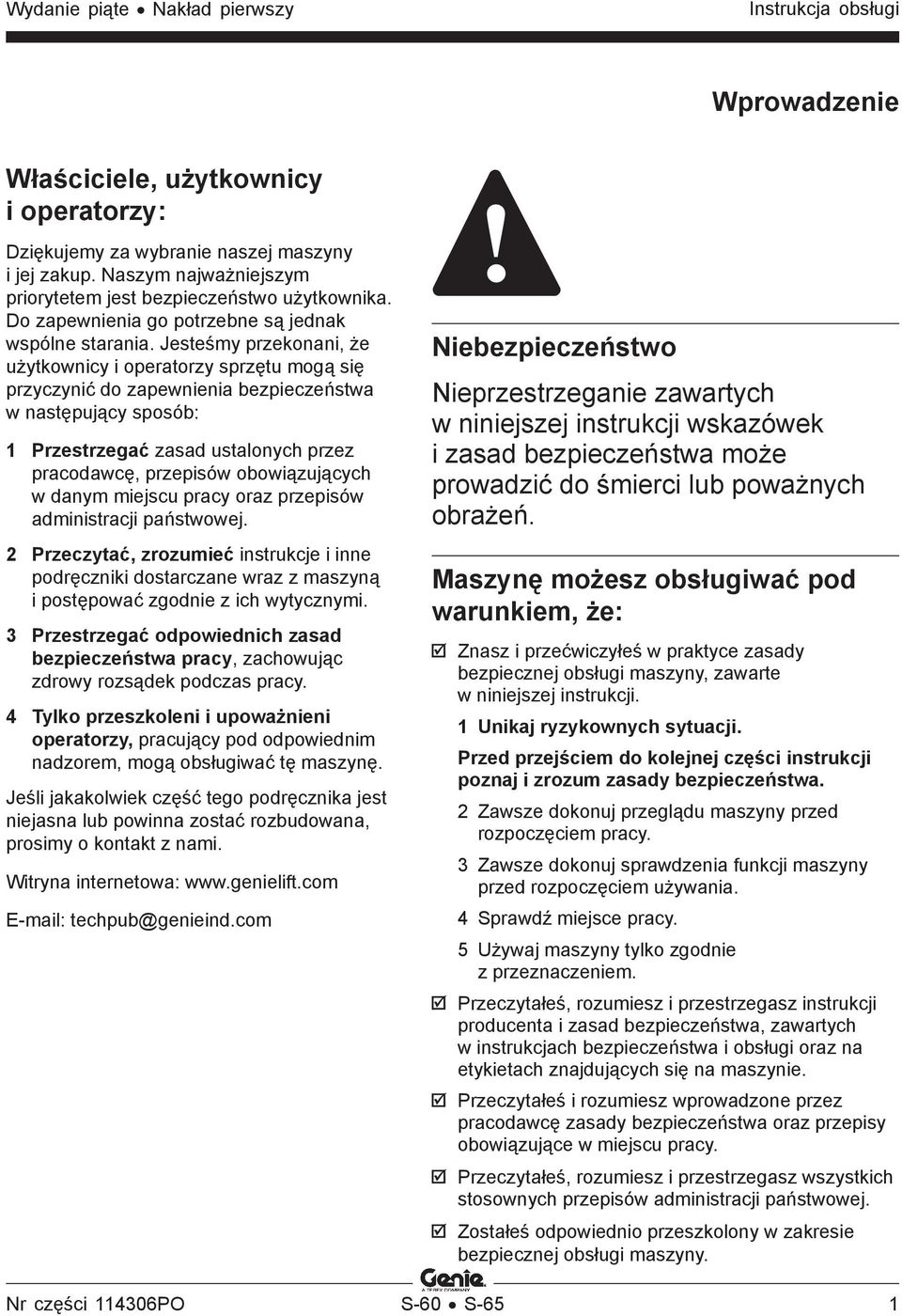 Wydanie piąte • Nakład pierwszy

Instrukcja obsługi

Wprowadzenie

Właściciele, użytkownicy i operatorzy:

Dziękujemy za wybranie naszej maszyny i jej zakup. Naszym najważniejszym priorytetem jest bezpieczeństwo użytkownika. Do zapewnienia go potrzebne są jednak wspólne starania. Jesteśmy przekonani, że użytkownicy i operatorzy sprzętu mogą się przyczynić do zapewnienia bezpieczeństwa w następujący sposób:

1 Przestrzegać zasad ustalonych przez pracodawcę, przepisów obowiązujących w danym miejscu pracy oraz przepisów administracji państwowej.

2 Przeczytać, zrozumieć instrukcje i inne podręczniki dostarczane wraz z maszyną i postępować zgodnie z ich wytycznymi.

3 Przestrzegać odpowiednich zasad bezpieczeństwa pracy, zachowując zdrowy rozsądek podczas pracy.

4 Tylko przeszkoleni i upoważnieni operatorzy, pracujący pod odpowiednim nadzorem, mogą obsługiwać tę maszynę.

Jeśli jakakolwiek część tego podręcznika jest niejasna lub powinna zostać rozbudowana, prosimy o kontakt z nami.

Witryna internetowa: www.genielift.com

E-mail: techpub@genieind.com

Niebezpieczeństwo

Nieprzestrzeganie zawartych w niniejszej instrukcji wskazówek i zasad bezpieczeństwa może prowadzić do śmierci lub poważnych obrażeń.

Maszynę możesz obsługiwać pod warunkiem, że:

☑ Znasz i przećwiczyłeś w praktyce zasady bezpiecznej obsługi maszyny, zawarte w niniejszej instrukcji.

1 Unikaj ryzykownych sytuacji.

Przed przejściem do kolejnej części instrukcji poznaj i zrozum zasady bezpieczeństwa.

2 Zawsze dokonuj przeglądu maszyny przed rozpoczęciem pracy.

3 Zawsze dokonuj sprawdzenia funkcji maszyny przed rozpoczęciem używania.

4 Sprawdź miejsce pracy.

5 Używaj maszyny tylko zgodnie z przeznaczeniem.

☑ Przeczytałeś, rozumiesz i przestrzegasz instrukcji producenta i zasad bezpieczeństwa, zawartych w instrukcjach bezpieczeństwa i obsługi oraz na etykietach znajdujących się na maszynie.

☑ Przeczytałeś i rozumiesz wprowadzone przez pracodawcę zasady bezpieczeństwa oraz przepisy obowiązujące w miejscu pracy.

☑ Przeczytałeś, rozumiesz i przestrzegasz wszystkich stosownych przepisów administracji państwowej.

☑ Zostałeś odpowiednio przeszkolony w zakresie bezpiecznej obsługi maszyny.

Genie
A TEREX COMPANY

Nr części 114306PO

S-60 • S-65

1